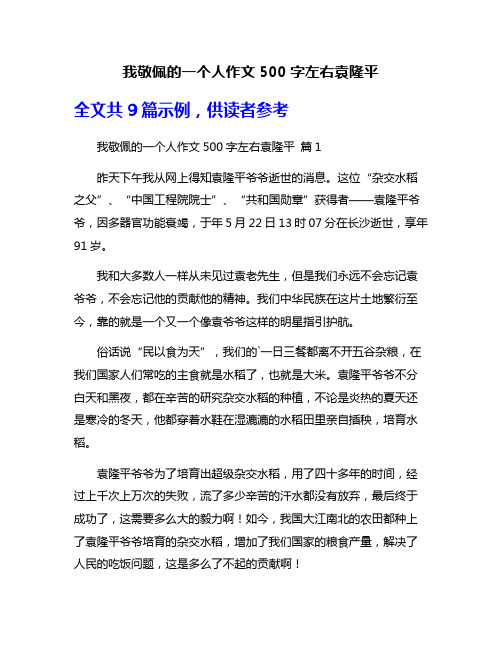 我敬佩的一个人作文 500 字左右袁隆平

全文共 9 篇示例，供读者参考

我敬佩的一个人作文 500 字左右袁隆平 篇 1

昨天下午我从网上得知袁隆平爷爷逝世的消息。这位“杂交水稻之父”、“中国工程院院士”、“共和国勋章”获得者——袁隆平爷爷，因多器官功能衰竭，于年 5 月 22 日 13 时 07 分在长沙逝世，享年 91 岁。

我和大多数人一样从未见过袁老先生，但是我们永远不会忘记袁爷爷，不会忘记他的贡献他的精神。我们中华民族在这片土地繁衍至今，靠的就是一个又一个像袁爷爷这样的明星指引护航。

俗话说“民以食为天”，我们的`一日三餐都离不开五谷杂粮，在我们国家人们常吃的主食就是水稻了，也就是大米。袁隆平爷爷不分白天和黑夜，都在辛苦的研究杂交水稻的种植，不论是炎热的夏天还是寒冷的冬天，他都穿着水鞋在湿漉漉的水稻田里亲自插秧，培育水稻。

袁隆平爷爷为了培育出超级杂交水稻，用了四十多年的时间，经过上千次上万次的失败，流了多少辛苦的汗水都没有放弃，最后终于成功了，这需要多么大的毅力啊！如今，我国大江南北的农田都种上了袁隆平爷爷培育的杂交水稻，增加了我们国家的粮食产量，解决了人民的吃饭问题，这是多么了不起的贡献啊！